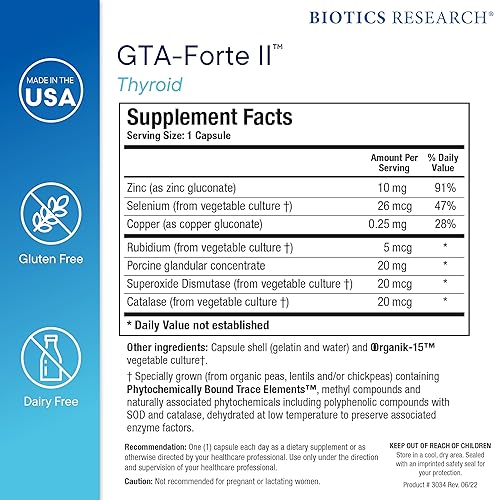 MADE IN THE USA

Gluten Free

Dairy Free

BIOTICS RESEARCH®

GTA-Forte II™
Thyroid

Supplement Facts
Serving Size: 1 Capsule

| | Amount Per Serving | % Daily Value |
|---|---|---|
| Zinc (as zinc gluconate) | 10 mg | 91% |
| Selenium (from vegetable culture †) | 26 mcg | 47% |
| Copper (as copper gluconate) | 0.25 mg | 28% |
| Rubidium (from vegetable culture †) | 5 mcg | * |
| Porcine glandular concentrate | 20 mg | * |
| Superoxide Dismutase (from vegetable culture †) | 20 mcg | * |
| Catalase (from vegetable culture †) | 20 mcg | * |

* Daily Value not established

Other ingredients: Capsule shell (gelatin and water) and Organik-15™ vegetable culture†.

† Specially grown (from organic peas, lentils and/or chickpeas) containing Phytochemically Bound Trace Elements™, methyl compounds and naturally associated phytochemicals including polyphenolic compounds with SOD and catalase, dehydrated at low temperature to preserve associated enzyme factors.

Recommendation: One (1) capsule each day as a dietary supplement or as otherwise directed by your healthcare professional. Use only under the direction and supervision of your healthcare professional.

Caution: Not recommended for pregnant or lactating women.

KEEP OUT OF REACH OF CHILDREN
Store in a cool, dry area. Sealed with an imprinted safety seal for your protection.

Product # 3034 Rev. 06/22